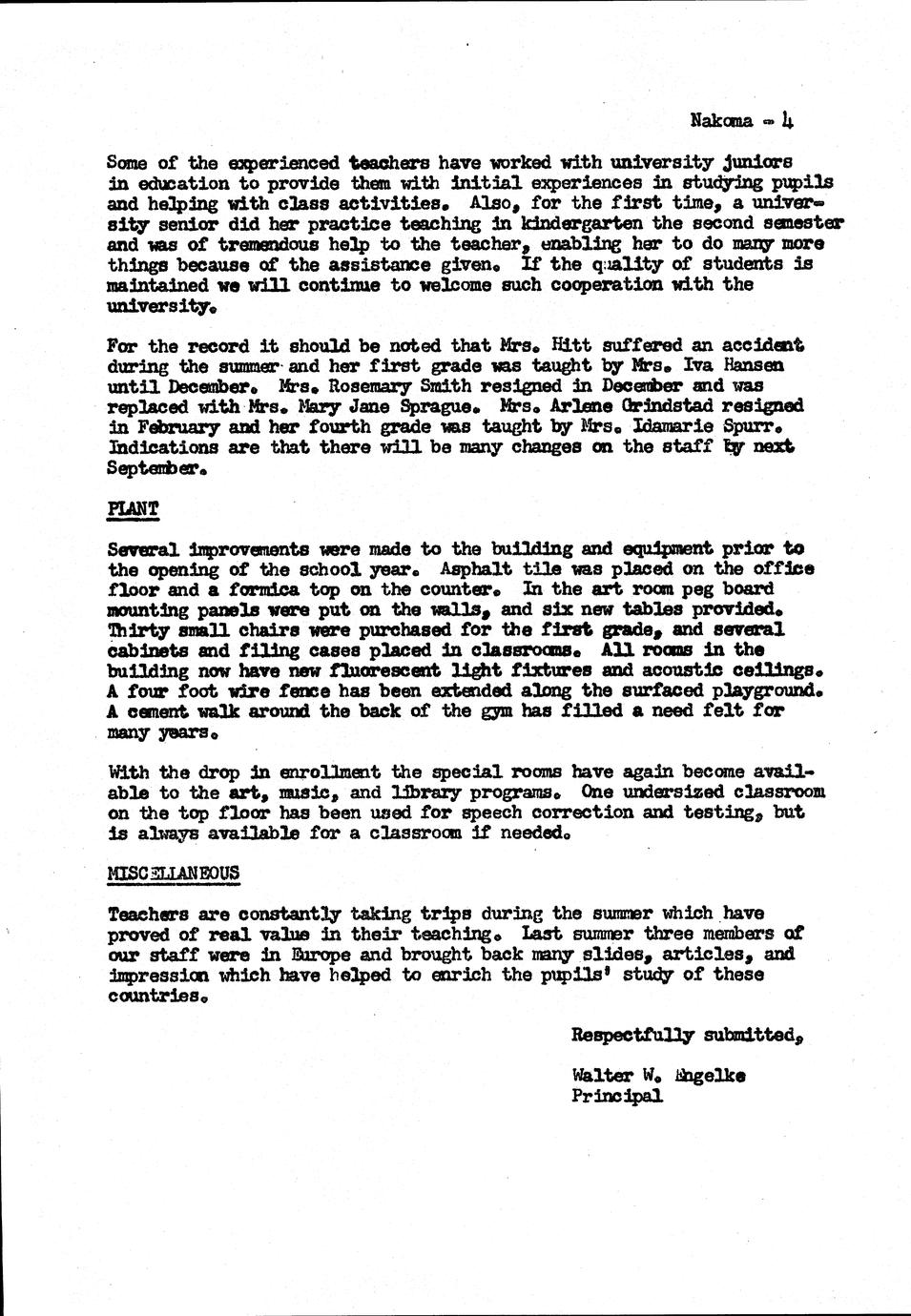 Nakoma - 4

Some of the experienced teachers have worked with university juniors in education to provide them with initial experiences in studying pupils and helping with class activities. Also, for the first time, a university senior did her practice teaching in kindergarten the second semester and was of tremendous help to the teacher, enabling her to do many more things because of the assistance given. If the quality of students is maintained we will continue to welcome such cooperation with the university.

For the record it should be noted that Mrs. Hitt suffered an accident during the summer and her first grade was taught by Mrs. Iva Hansen until December. Mrs. Rosemary Smith resigned in December and was replaced with Mrs. Mary Jane Sprague. Mrs. Arlene Grindstad resigned in February and her fourth grade was taught by Mrs. Idamarie Spurr. Indications are that there will be many changes on the staff by next September.

PLANT

Several improvements were made to the building and equipment prior to the opening of the school year. Asphalt tile was placed on the office floor and a formica top on the counter. In the art room peg board mounting panels were put on the walls, and six new tables provided. Thirty small chairs were purchased for the first grade, and several cabinets and filing cases placed in classrooms. All rooms in the building now have new fluorescent light fixtures and acoustic ceilings. A four foot wire fence has been extended along the surfaced playground. A cement walk around the back of the gym has filled a need felt for many years.

With the drop in enrollment the special rooms have again become available to the art, music, and library programs. One undersized classroom on the top floor has been used for speech correction and testing, but is always available for a classroom if needed.

MISCELLANEOUS

Teachers are constantly taking trips during the summer which have proved of real value in their teaching. Last summer three members of our staff were in Europe and brought back many slides, articles, and impression which have helped to enrich the pupils' study of these countries.

Respectfully submitted,

Walter W. Engelke
Principal